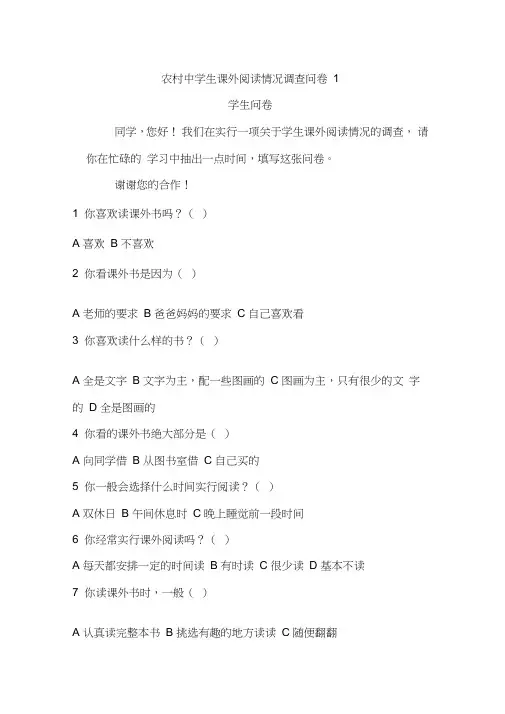 农村中学生课外阅读情况调查问卷 1

学生问卷

同学，您好！我们在实行一项关于学生课外阅读情况的调查，请你在忙碌的 学习中抽出一点时间，填写这张问卷。

谢谢您的合作！

1 你喜欢读课外书吗？（ ）

A 喜欢 B 不喜欢

2 你看课外书是因为（ ）

A 老师的要求 B 爸爸妈妈的要求 C 自己喜欢看

3 你喜欢读什么样的书？（ ）

A 全是文字 B 文字为主，配一些图画的 C 图画为主，只有很少的文 字的 D 全是图画的

4 你看的课外书绝大部分是（ ）

A 向同学借 B 从图书室借 C 自己买的

5 你一般会选择什么时间实行阅读？（ ）

A 双休日 B 午间休息时 C 晚上睡觉前一段时间

6 你经常实行课外阅读吗？（ ）

A 每天都安排一定的时间读 B 有时读 C 很少读 D 基本不读

7 你读课外书时，一般（ ）

A 认真读完整本书 B 挑选有趣的地方读读 C 随便翻翻